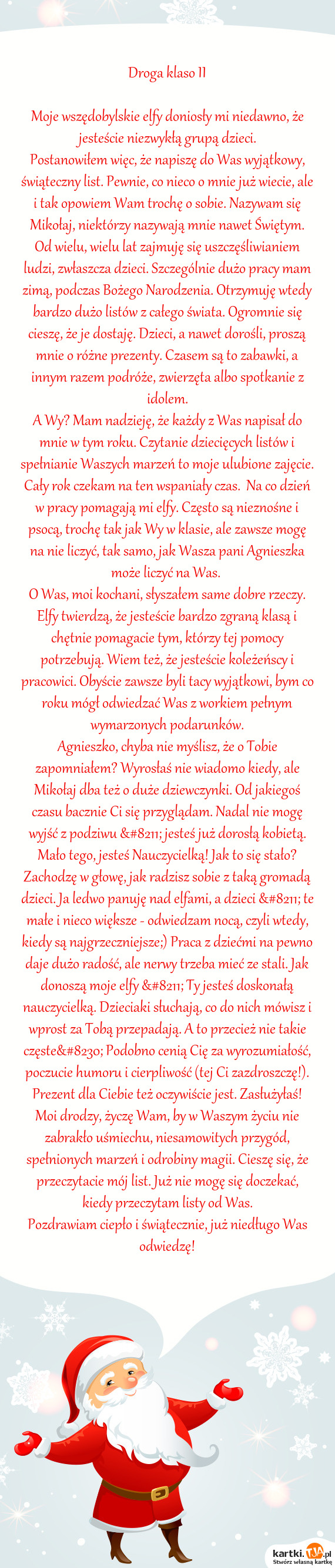 Droga klaso II

Moje wszędobylskie elfy doniosły mi niedawno, że jesteście niezwykłą grupą dzieci.
Postanowiłem więc, że napiszę do Was wyjątkowy, świąteczny list. Pewnie, co nieco o mnie już wiecie, ale i tak opowiem Wam trochę o sobie. Nazywam się Mikołaj, niektórzy nazywają mnie nawet Świętym.
Od wielu, wielu lat zajmuję się uszczęśliwianiem ludzi, zwłaszcza dzieci. Szczególnie dużo pracy mam zimą, podczas Bożego Narodzenia. Otrzymuję wtedy bardzo dużo listów z całego świata. Ogromnie się cieszę, że je dostaję. Dzieci, a nawet dorośli, proszą mnie o różne prezenty. Czasem są to zabawki, a innym razem podróże, zwierzęta albo spotkanie z idolem.
A Wy? Mam nadzieję, że każdy z Was napisał do mnie w tym roku. Czytanie dziecięcych listów i spełnianie Waszych marzeń to moje ulubione zajęcie. Cały rok czekam na ten wspaniały czas. Na co dzień w pracy pomagają mi elfy. Często są nieznośne i psocą, trochę tak jak Wy w klasie, ale zawsze mogę na nie liczyć, tak samo, jak Wasza pani Agnieszka może liczyć na Was.
O Was, moi kochani, słyszałem same dobre rzeczy. Elfy twierdzą, że jesteście bardzo zgraną klasą i chętnie pomagacie tym, którzy tej pomocy potrzebują. Wiem też, że jesteście koleżeńscy i pracowici. Obyście zawsze byli tacy wyjątkowi, bym co roku mógł odwiedzać Was z workiem pełnym wymarzonych podarunków.
Agnieszko, chyba nie myślisz, że o Tobie zapomniałem? Wyrosłaś nie wiadomo kiedy, ale Mikołaj dba też o duże dziewczynki. Od jakiegoś czasu bacznie Ci się przyglądam. Nadal nie mogę wyjść z podziwu &#8211; jesteś już dorosłą kobietą. Mało tego, jesteś Nauczycielką! Jak to się stało? Zachodzę w głowę, jak radzisz sobie z taką gromadą dzieci. Ja ledwo panuję nad elfami, a dzieci &#8211; te małe i nieco większe - odwiedzam nocą, czyli wtedy, kiedy są najgrzeczniejsze;) Praca z dziećmi na pewno daje dużo radość, ale nerwy trzeba mieć ze stali. Jak donoszą moje elfy &#8211; Ty jesteś doskonałą nauczycielką. Dzieciaki słuchają, co do nich mówisz i wprost za Tobą przepadają. A to przecież nie takie częste&#8230; Podobno cenią Cię za wyrozumiałość, poczucie humoru i cierpliwość (tej Ci zazdroszczę!). Prezent dla Ciebie też oczywiście jest. Zasłużyłaś!
Moi drodzy, życzę Wam, by w Waszym życiu nie zabrakło uśmiechu, niesamowitych przygód, spełnionych marzeń i odrobiny magii. Cieszę się, że przeczytacie mój list. Już nie mogę się doczekać, kiedy przeczytam listy od Was.
Pozdrawiam ciepło i świątecznie, już niedługo Was odwiedzę!

kartki.tja.pl
Stwórz własną kartkę